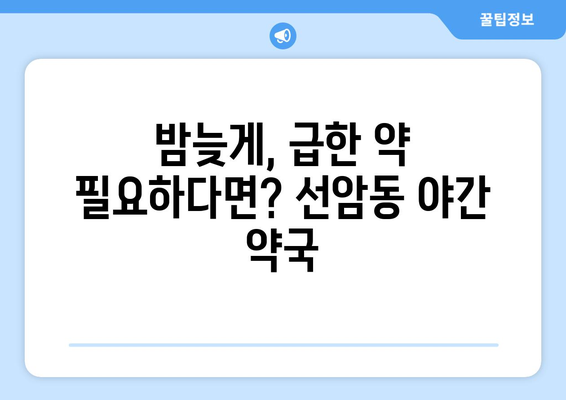 꿀팁정보

밤늦게, 급한 약 필요하다면? 선암동 야간 약국